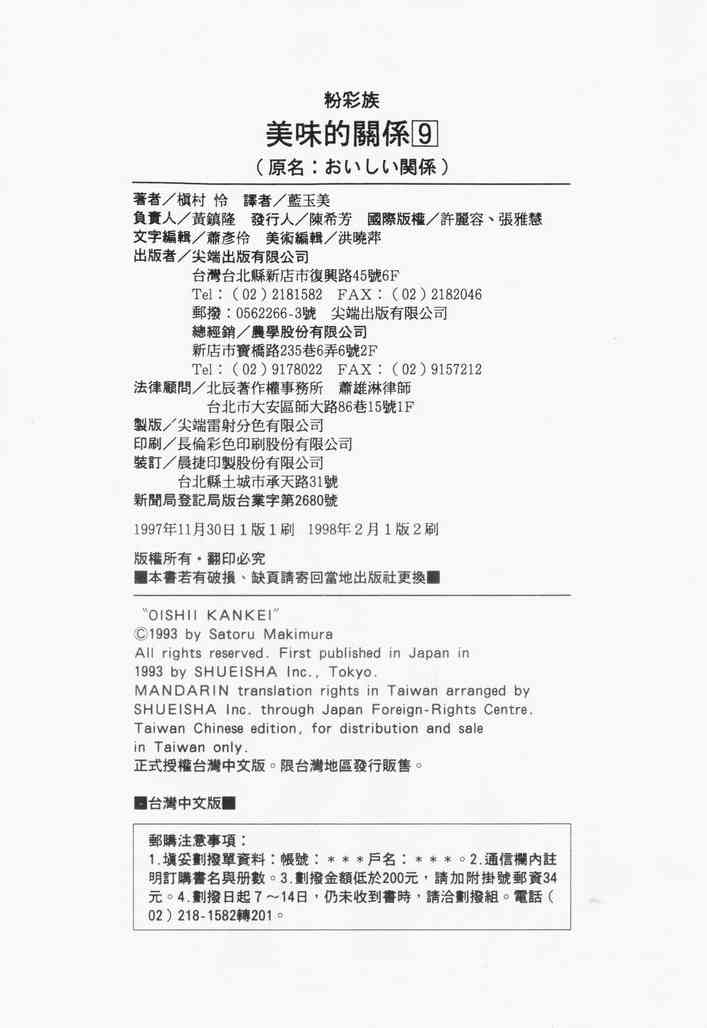 粉彩族

美味的關係 9

（原名：おいしい関係）

著者／槇村 怜　譯者／藍玉美
負責人／黃鎮隆　發行人／陳希芳　國際版權／許麗容、張雅慧
文字編輯／蕭彥伶　美術編輯／洪曉萍
出版者／尖端出版有限公司
台灣台北縣新店市復興路45號6F
Tel：（02）2181582　FAX：（02）2182046
郵撥：0562266-3號　尖端出版有限公司
總經銷／農學股份有限公司
新店市寶橋路235巷6弄6號2F
Tel：（02）9178022　FAX：（02）9157212
法律顧問／北辰著作權事務所　蕭雄淋律師
台北市大安區師大路86巷15號1F
製版／尖端雷射分色有限公司
印刷／長倫彩色印刷股份有限公司
裝訂／晨捷印製股份有限公司
台北縣土城市承天路31號
新聞局登記局版台業字第2680號

1997年11月30日１版１刷　1998年２月１版２刷

版權所有・翻印必究
■本書若有破損、缺頁請寄回當地出版社更換■

"OISHII KANKEI"
©1993 by Satoru Makimura
All rights reserved. First published in Japan in 1993 by SHUEISHA Inc., Tokyo.
MANDARIN translation rights in Taiwan arranged by SHUEISHA Inc. through Japan Foreign-Rights Centre.
Taiwan Chinese edition, for distribution and sale in Taiwan only.
正式授權台灣中文版。限台灣地區發行販售。

■台灣中文版■

郵購注意事項：
1.填妥劃撥單資料：帳號：＊＊＊戶名：＊＊＊。2.通信欄內註明訂購書名與冊數。3.劃撥金額低於200元，請加附掛號郵資34元。4.劃撥日起７～14日，仍未收到書時，請洽劃撥組。電話（02）218-1582轉201。